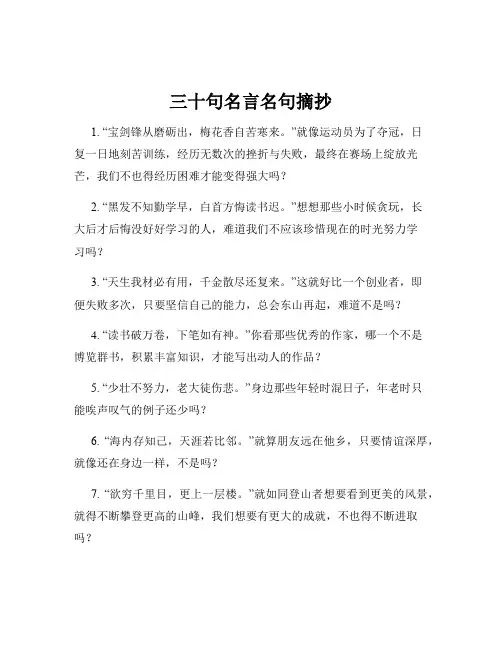 三十句名言名句摘抄

1. “宝剑锋从磨砺出，梅花香自苦寒来。”就像运动员为了夺冠，日复一日地刻苦训练，经历无数次的挫折与失败，最终在赛场上绽放光芒，我们不也得经历困难才能变得强大吗？

2. “黑发不知勤学早，白首方悔读书迟。”想想那些小时候贪玩，长大后才后悔没好好学习的人，难道我们不应该珍惜现在的时光努力学习吗？

3. “天生我材必有用，千金散尽还复来。”这就好比一个创业者，即便失败多次，只要坚信自己的能力，总会东山再起，难道不是吗？

4. “读书破万卷，下笔如有神。”你看那些优秀的作家，哪一个不是博览群书，积累丰富知识，才能写出动人的作品？

5. “少壮不努力，老大徒伤悲。”身边那些年轻时混日子，年老时只能唉声叹气的例子还少吗？

6. “海内存知己，天涯若比邻。”就算朋友远在他乡，只要情谊深厚，就像还在身边一样，不是吗？

7. “欲穷千里目，更上一层楼。”就如同登山者想要看到更美的风景，就得不断攀登更高的山峰，我们想要有更大的成就，不也得不断进取吗？